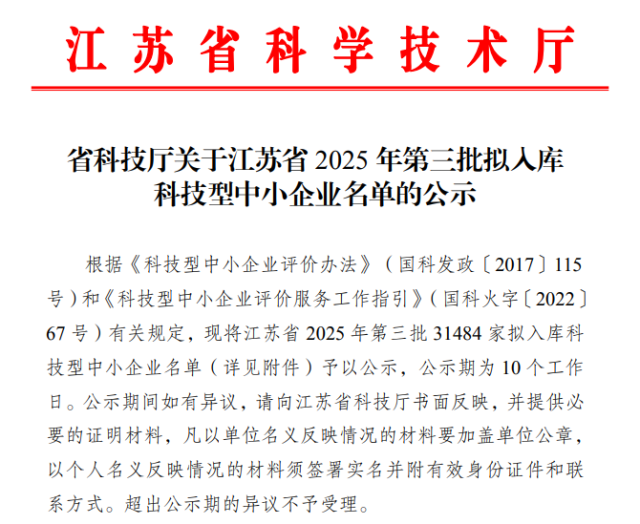 江苏省科学技术厅

省科技厅关于江苏省2025年第三批拟入库
科技型中小企业名单的公示

根据《科技型中小企业评价办法》（国科发政〔2017〕115号）和《科技型中小企业评价服务工作指引》（国科火字〔2022〕67号）有关规定，现将江苏省2025年第三批31484家拟入库科技型中小企业名单（详见附件）予以公示，公示期为10个工作日。公示期间如有异议，请向江苏省科技厅书面反映，并提供必要的证明材料，凡以单位名义反映情况的材料要加盖单位公章，以个人名义反映情况的材料须签署实名并附有效身份证件和联系方式。超出公示期的异议不予受理。